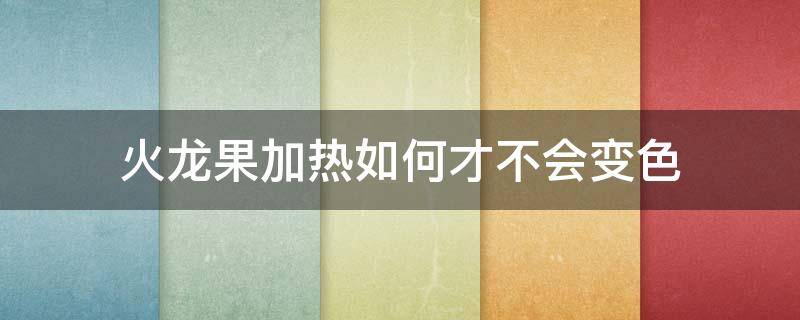 火龙果加热如何才不会变色